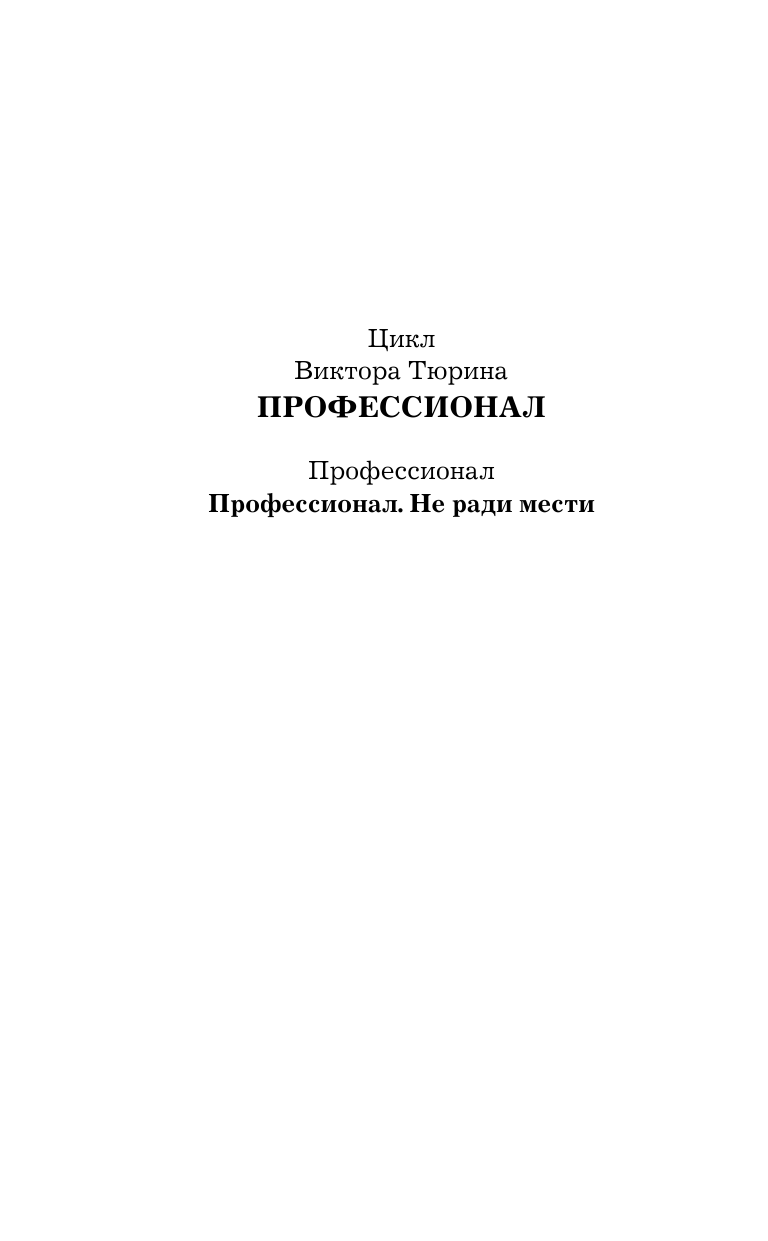 Цикл
Виктора Тюрина
ПРОФЕССИОНАЛ

Профессионал
Профессионал. Не ради мести